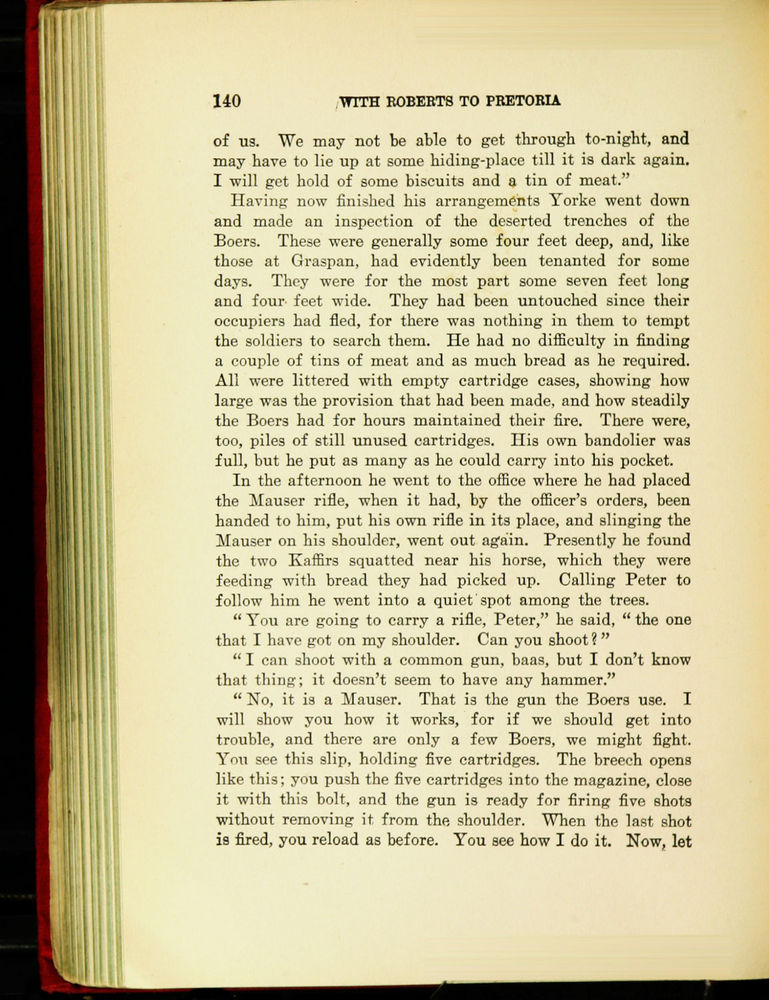 140 WITH ROBERTS TO PRETORIA

of us. We may not be able to get through to-night, and may have to lie up at some hiding-place till it is dark again. I will get hold of some biscuits and a tin of meat."

Having now finished his arrangements Yorke went down and made an inspection of the deserted trenches of the Boers. These were generally some four feet deep, and, like those at Graspan, had evidently been tenanted for some days. They were for the most part some seven feet long and four feet wide. They had been untouched since their occupiers had fled, for there was nothing in them to tempt the soldiers to search them. He had no difficulty in finding a couple of tins of meat and as much bread as he required. All were littered with empty cartridge cases, showing how large was the provision that had been made, and how steadily the Boers had for hours maintained their fire. There were, too, piles of still unused cartridges. His own bandolier was full, but he put as many as he could carry into his pocket.

In the afternoon he went to the office where he had placed the Mauser rifle, when it had, by the officer's orders, been handed to him, put his own rifle in its place, and slinging the Mauser on his shoulder, went out again. Presently he found the two Kaffirs squatted near his horse, which they were feeding with bread they had picked up. Calling Peter to follow him he went into a quiet spot among the trees.

"You are going to carry a rifle, Peter," he said, "the one that I have got on my shoulder. Can you shoot?"

"I can shoot with a common gun, baas, but I don't know that thing; it doesn't seem to have any hammer."

"No, it is a Mauser. That is the gun the Boers use. I will show you how it works, for if we should get into trouble, and there are only a few Boers, we might fight. You see this slip, holding five cartridges. The breech opens like this; you push the five cartridges into the magazine, close it with this bolt, and the gun is ready for firing five shots without removing it from the shoulder. When the last shot is fired, you reload as before. You see how I do it. Now, let